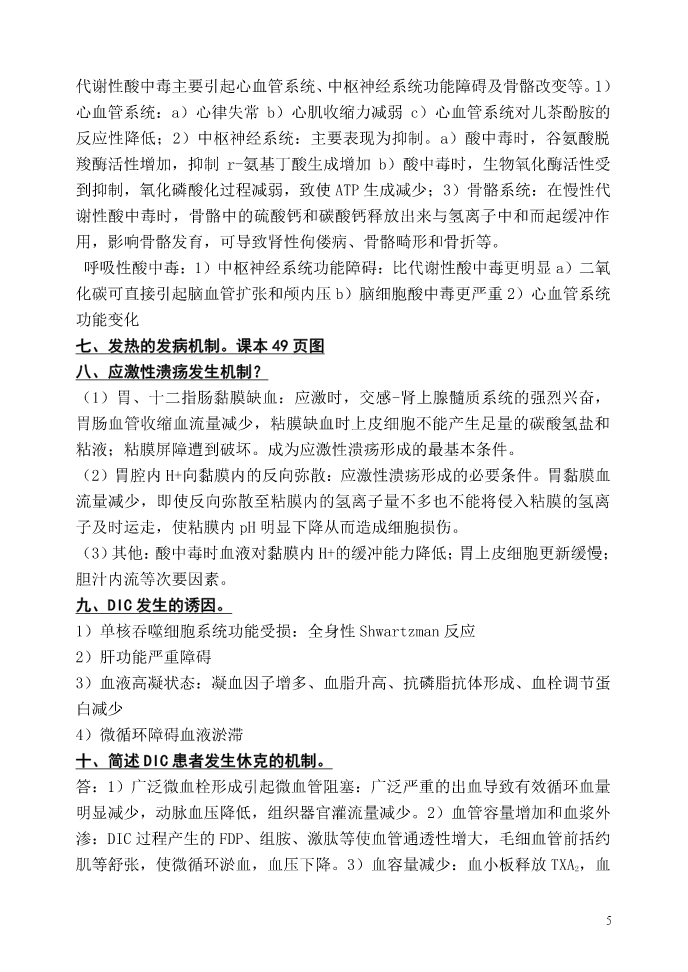 代谢性酸中毒主要引起心血管系统、中枢神经系统功能障碍及骨骼改变等。1）心血管系统：a）心律失常 b）心肌收缩力减弱 c）心血管系统对儿茶酚胺的反应性降低；2）中枢神经系统：主要表现为抑制。a）酸中毒时，谷氨酸脱羧酶活性增加，抑制 r-氨基丁酸生成增加 b）酸中毒时，生物氧化酶活性受到抑制，氧化磷酸化过程减弱，致使 ATP 生成减少；3）骨骼系统：在慢性代谢性酸中毒时，骨骼中的硫酸钙和碳酸钙释放出来与氢离子中和而起缓冲作用，影响骨骼发育，可导致肾性佝偻病、骨骼畸形和骨折等。

呼吸性酸中毒：1）中枢神经系统功能障碍：比代谢性酸中毒更明显 a）二氧化碳可直接引起脑血管扩张和颅内压 b）脑细胞酸中毒更严重 2）心血管系统功能变化

七、发热的发病机制。课本 49 页图

八、应激性溃疡发生机制？

（1）胃、十二指肠黏膜缺血：应激时，交感-肾上腺髓质系统的强烈兴奋，胃肠血管收缩血流量减少，粘膜缺血时上皮细胞不能产生足量的碳酸氢盐和粘液；粘膜屏障遭到破坏。成为应激性溃疡形成的最基本条件。

（2）胃腔内 H+向黏膜内的反向弥散：应激性溃疡形成的必要条件。胃黏膜血流量减少，即使反向弥散至粘膜内的氢离子量不多也不能将侵入粘膜的氢离子及时运走，使粘膜内 pH 明显下降从而造成细胞损伤。

（3）其他：酸中毒时血液对黏膜内 H+的缓冲能力降低；胃上皮细胞更新缓慢；胆汁内流等次要因素。

九、DIC 发生的诱因。

1）单核吞噬细胞系统功能受损：全身性 Shwartzman 反应

2）肝功能严重障碍

3）血液高凝状态：凝血因子增多、血脂升高、抗磷脂抗体形成、血栓调节蛋白减少

4）微循环障碍血液淤滞

十、简述 DIC 患者发生休克的机制。

答：1）广泛微血栓形成引起微血管阻塞：广泛严重的出血导致有效循环血量明显减少，动脉血压降低，组织器官灌流量减少。2）血管容量增加和血浆外渗：DIC 过程产生的 FDP、组胺、激肽等使血管通透性增大，毛细血管前括约肌等舒张，使微循环淤血，血压下降。3）血容量减少：血小板释放 $TXA_2$，血

5